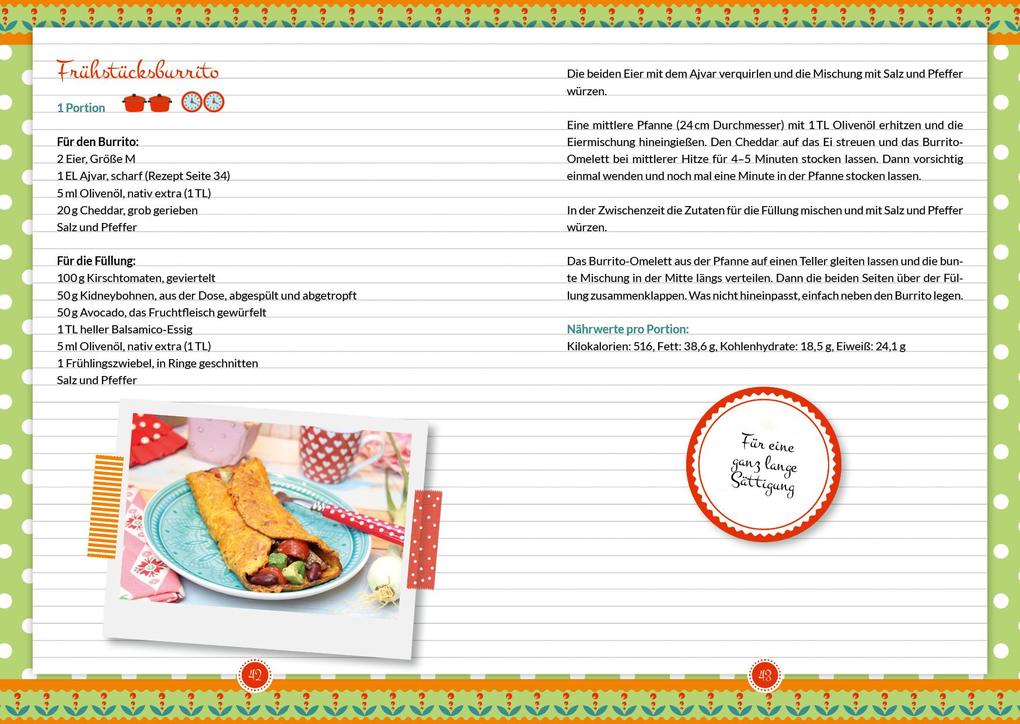 Frühstücksburrito

1 Portion

Für den Burrito:
2 Eier, Größe M
1 EL Ajvar, scharf (Rezept Seite 34)
5 ml Olivenöl, nativ extra (1 TL)
20 g Cheddar, grob gerieben
Salz und Pfeffer

Für die Füllung:
100 g Kirschtomaten, geviertelt
50 g Kidneybohnen, aus der Dose, abgespült und abgetropft
50 g Avocado, das Fruchtfleisch gewürfelt
1 TL heller Balsamico-Essig
5 ml Olivenöl, nativ extra (1 TL)
1 Frühlingszwiebel, in Ringe geschnitten
Salz und Pfeffer

Die beiden Eier mit dem Ajvar verquirlen und die Mischung mit Salz und Pfeffer würzen.

Eine mittlere Pfanne (24 cm Durchmesser) mit 1 TL Olivenöl erhitzen und die Eiermischung hineingießen. Den Cheddar auf das Ei streuen und das Burrito-Omelett bei mittlerer Hitze für 4–5 Minuten stocken lassen. Dann vorsichtig einmal wenden und noch mal eine Minute in der Pfanne stocken lassen.

In der Zwischenzeit die Zutaten für die Füllung mischen und mit Salz und Pfeffer würzen.

Das Burrito-Omelett aus der Pfanne auf einen Teller gleiten lassen und die bunte Mischung in der Mitte längs verteilen. Dann die beiden Seiten über der Füllung zusammenklappen. Was nicht hineinpasst, einfach neben den Burrito legen.

Nährwerte pro Portion:
Kilokalorien: 516, Fett: 38,6 g, Kohlenhydrate: 18,5 g, Eiweiß: 24,1 g

Für eine ganz lange Sättigung

42

43